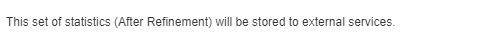 This set of statistics (After Refinement) will be stored to external services.